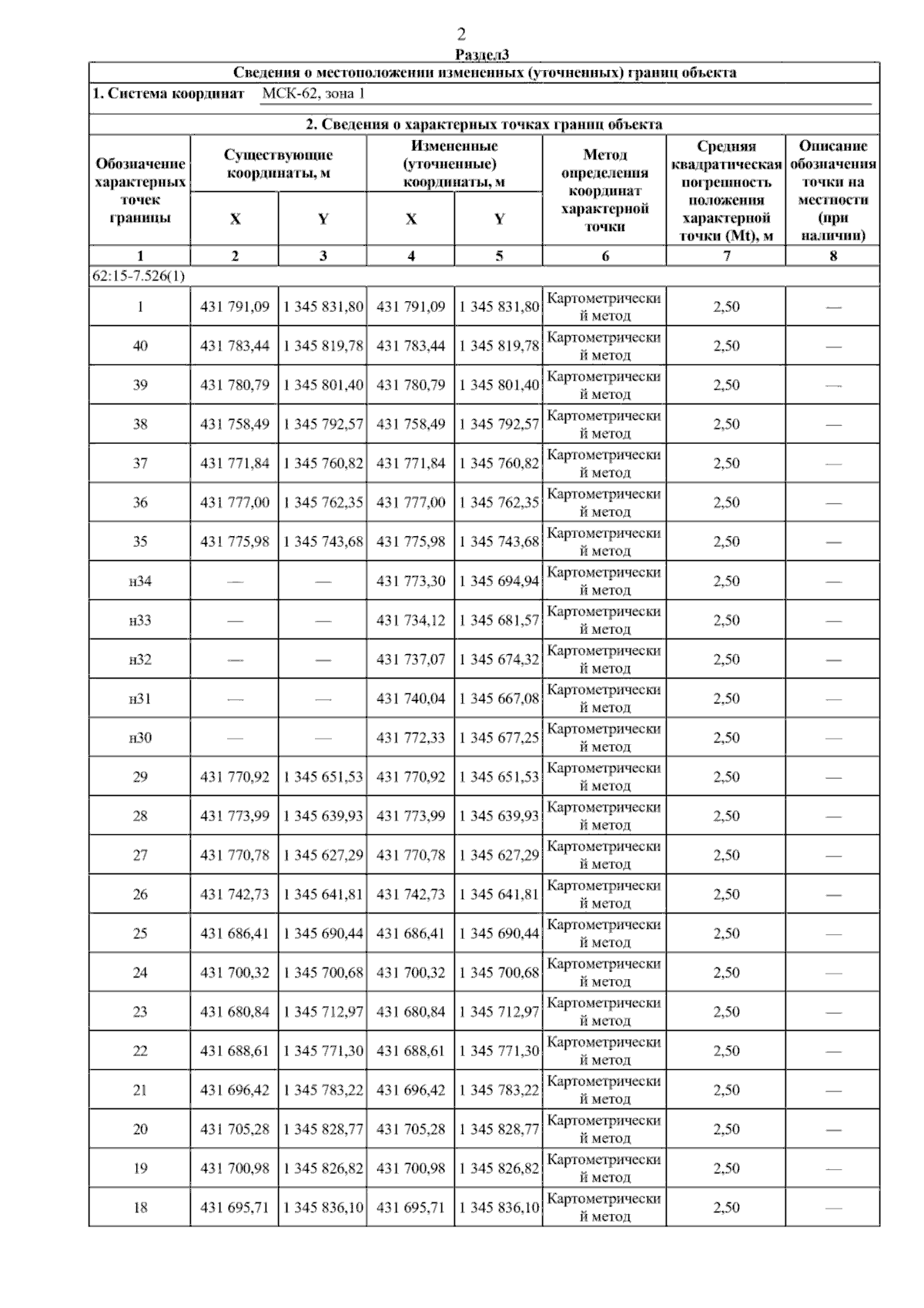 2

Раздел3

Сведения о местоположении измененных (уточненных) границ объекта

1. Система координат МСК-62, зона 1

2. Сведения о характерных точках границ объекта

| Обозначение характерных точек границы | Существующие координаты, м X | Существующие координаты, м Y | Измененные (уточненные) координаты, м X | Измененные (уточненные) координаты, м Y | Метод определения координат характерной точки | Средняя квадратическая погрешность положения характерной точки (Mt), м | Описание обозначения точки на местности (при наличии) |
|---|---|---|---|---|---|---|---|
| 1 | 2 | 3 | 4 | 5 | 6 | 7 | 8 |
| 62:15-7.526(1) | | | | | | | |
| 1 | 431 791,09 | 1 345 831,80 | 431 791,09 | 1 345 831,80 | Картометрический метод | 2,50 | — |
| 40 | 431 783,44 | 1 345 819,78 | 431 783,44 | 1 345 819,78 | Картометрический метод | 2,50 | — |
| 39 | 431 780,79 | 1 345 801,40 | 431 780,79 | 1 345 801,40 | Картометрический метод | 2,50 | — |
| 38 | 431 758,49 | 1 345 792,57 | 431 758,49 | 1 345 792,57 | Картометрический метод | 2,50 | — |
| 37 | 431 771,84 | 1 345 760,82 | 431 771,84 | 1 345 760,82 | Картометрический метод | 2,50 | — |
| 36 | 431 777,00 | 1 345 762,35 | 431 777,00 | 1 345 762,35 | Картометрический метод | 2,50 | — |
| 35 | 431 775,98 | 1 345 743,68 | 431 775,98 | 1 345 743,68 | Картометрический метод | 2,50 | — |
| н34 | — | — | 431 773,30 | 1 345 694,94 | Картометрический метод | 2,50 | — |
| н33 | — | — | 431 734,12 | 1 345 681,57 | Картометрический метод | 2,50 | — |
| н32 | — | — | 431 737,07 | 1 345 674,32 | Картометрический метод | 2,50 | — |
| н31 | — | — | 431 740,04 | 1 345 667,08 | Картометрический метод | 2,50 | — |
| н30 | — | — | 431 772,33 | 1 345 677,25 | Картометрический метод | 2,50 | — |
| 29 | 431 770,92 | 1 345 651,53 | 431 770,92 | 1 345 651,53 | Картометрический метод | 2,50 | — |
| 28 | 431 773,99 | 1 345 639,93 | 431 773,99 | 1 345 639,93 | Картометрический метод | 2,50 | — |
| 27 | 431 770,78 | 1 345 627,29 | 431 770,78 | 1 345 627,29 | Картометрический метод | 2,50 | — |
| 26 | 431 742,73 | 1 345 641,81 | 431 742,73 | 1 345 641,81 | Картометрический метод | 2,50 | — |
| 25 | 431 686,41 | 1 345 690,44 | 431 686,41 | 1 345 690,44 | Картометрический метод | 2,50 | — |
| 24 | 431 700,32 | 1 345 700,68 | 431 700,32 | 1 345 700,68 | Картометрический метод | 2,50 | — |
| 23 | 431 680,84 | 1 345 712,97 | 431 680,84 | 1 345 712,97 | Картометрический метод | 2,50 | — |
| 22 | 431 688,61 | 1 345 771,30 | 431 688,61 | 1 345 771,30 | Картометрический метод | 2,50 | — |
| 21 | 431 696,42 | 1 345 783,22 | 431 696,42 | 1 345 783,22 | Картометрический метод | 2,50 | — |
| 20 | 431 705,28 | 1 345 828,77 | 431 705,28 | 1 345 828,77 | Картометрический метод | 2,50 | — |
| 19 | 431 700,98 | 1 345 826,82 | 431 700,98 | 1 345 826,82 | Картометрический метод | 2,50 | — |
| 18 | 431 695,71 | 1 345 836,10 | 431 695,71 | 1 345 836,10 | Картометрический метод | 2,50 | — |